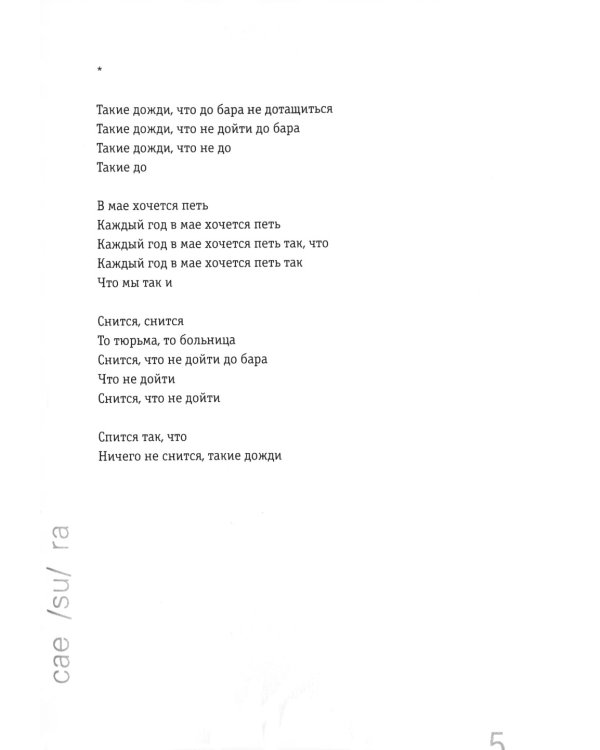 *

Такие дожди, что до бара не дотащиться
Такие дожди, что не дойти до бара
Такие дожди, что не до
Такие до

В мае хочется петь
Каждый год в мае хочется петь
Каждый год в мае хочется петь так, что
Каждый год в мае хочется петь так
Что мы так и

Снится, снится
То тюрьма, то больница
Снится, что не дойти до бара
Что не дойти
Снится, что не дойти

Спится так, что
Ничего не снится, такие дожди

cae /su/ ra

5